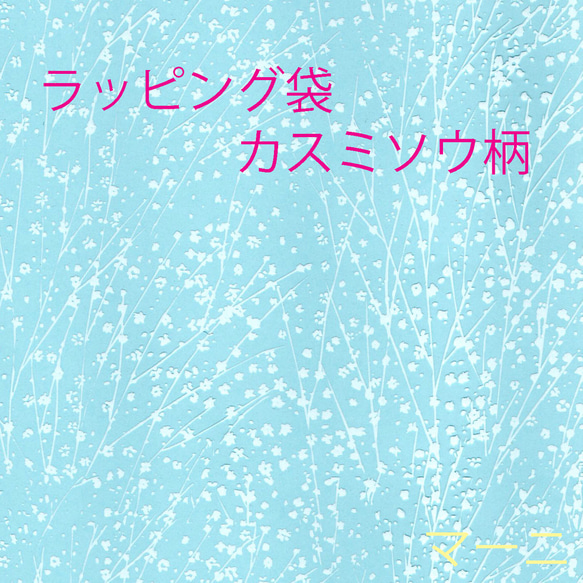 ラッピング袋
カスミソウ柄

マーニ